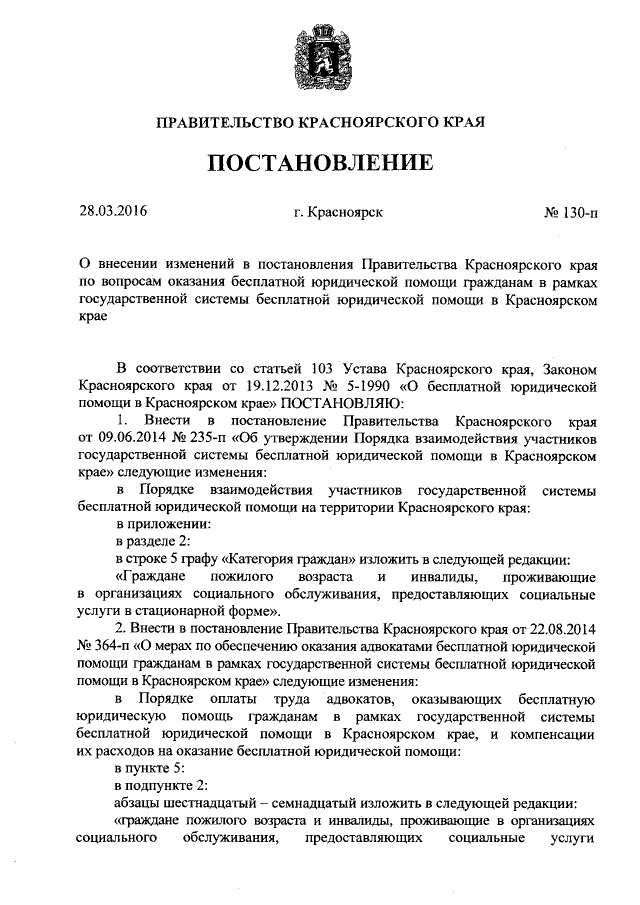 ПРАВИТЕЛЬСТВО КРАСНОЯРСКОГО КРАЯ

ПОСТАНОВЛЕНИЕ

28.03.2016 г. Красноярск № 130-п

О внесении изменений в постановления Правительства Красноярского края по вопросам оказания бесплатной юридической помощи гражданам в рамках государственной системы бесплатной юридической помощи в Красноярском крае

В соответствии со статьей 103 Устава Красноярского края, Законом Красноярского края от 19.12.2013 № 5-1990 «О бесплатной юридической помощи в Красноярском крае» ПОСТАНОВЛЯЮ:

1. Внести в постановление Правительства Красноярского края от 09.06.2014 № 235-п «Об утверждении Порядка взаимодействия участников государственной системы бесплатной юридической помощи в Красноярском крае» следующие изменения:

в Порядке взаимодействия участников государственной системы бесплатной юридической помощи на территории Красноярского края:

в приложении:

в разделе 2:

в строке 5 графу «Категория граждан» изложить в следующей редакции:

«Граждане пожилого возраста и инвалиды, проживающие в организациях социального обслуживания, предоставляющих социальные услуги в стационарной форме».

2. Внести в постановление Правительства Красноярского края от 22.08.2014 № 364-п «О мерах по обеспечению оказания адвокатами бесплатной юридической помощи гражданам в рамках государственной системы бесплатной юридической помощи в Красноярском крае» следующие изменения:

в Порядке оплаты труда адвокатов, оказывающих бесплатную юридическую помощь гражданам в рамках государственной системы бесплатной юридической помощи в Красноярском крае, и компенсации их расходов на оказание бесплатной юридической помощи:

в пункте 5:

в подпункте 2:

абзацы шестнадцатый – семнадцатый изложить в следующей редакции:

«граждане пожилого возраста и инвалиды, проживающие в организациях социального обслуживания, предоставляющих социальные услуги